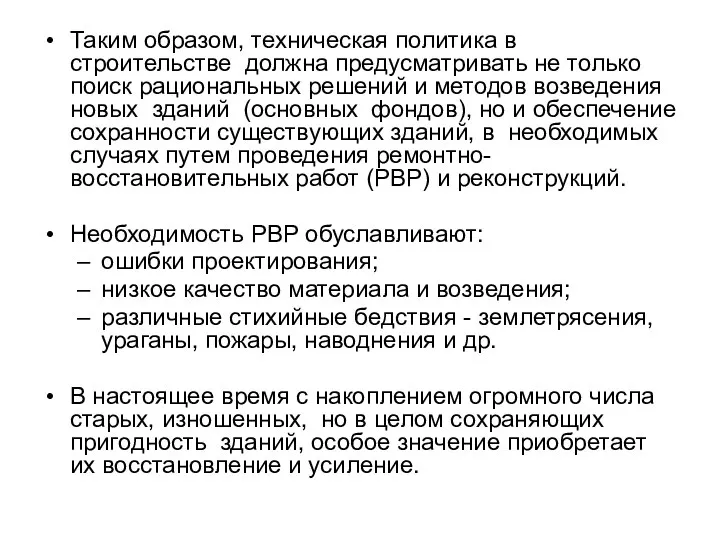 • Таким образом, техническая политика в строительстве должна предусматривать не только поиск рациональных решений и методов возведения новых зданий (основных фондов), но и обеспечение сохранности существующих зданий, в необходимых случаях путем проведения ремонтно-восстановительных работ (РВР) и реконструкций.

• Необходимость РВР обуславливают:
– ошибки проектирования;
– низкое качество материала и возведения;
– различные стихийные бедствия - землетрясения, ураганы, пожары, наводнения и др.

• В настоящее время с накоплением огромного числа старых, изношенных, но в целом сохраняющих пригодность зданий, особое значение приобретает их восстановление и усиление.